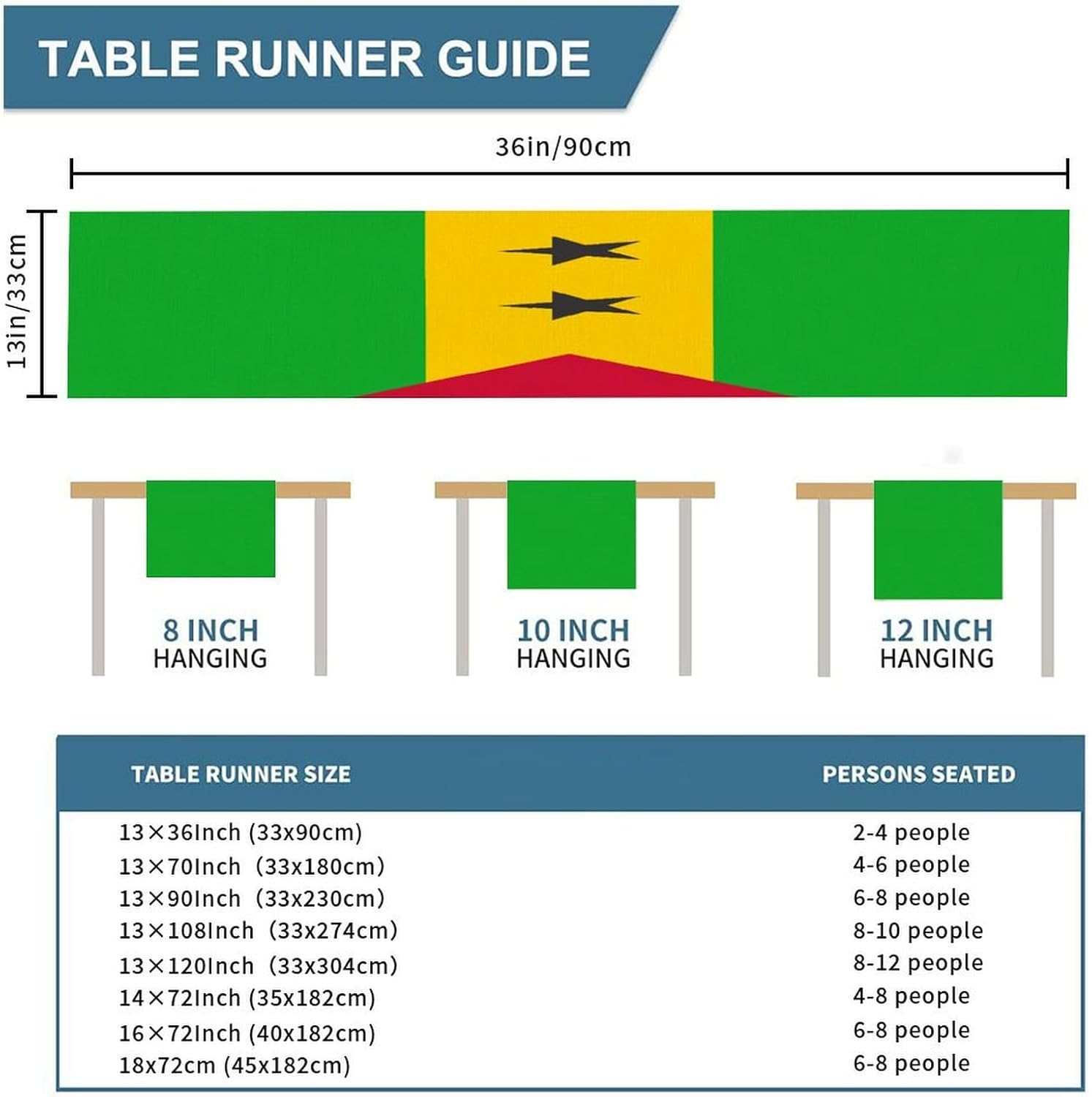 TABLE RUNNER GUIDE

36in/90cm

13in/33cm

8 INCH
HANGING

10 INCH
HANGING

12 INCH
HANGING

| TABLE RUNNER SIZE | PERSONS SEATED |
|---|---|
| 13×36Inch (33x90cm) | 2-4 people |
| 13×70Inch (33x180cm) | 4-6 people |
| 13×90Inch (33x230cm) | 6-8 people |
| 13×108Inch (33x274cm) | 8-10 people |
| 13×120Inch (33x304cm) | 8-12 people |
| 14×72Inch (35x182cm) | 4-8 people |
| 16×72Inch (40x182cm) | 6-8 people |
| 18x72cm (45x182cm) | 6-8 people |